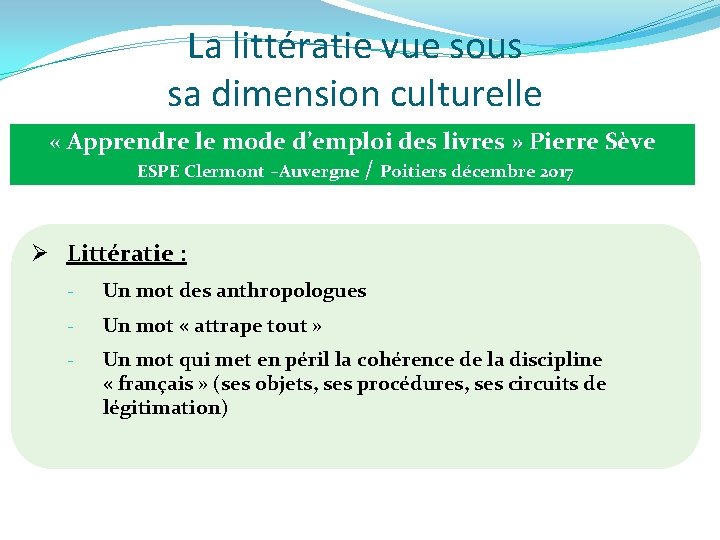 La littératie vue sous
sa dimension culturelle

« Apprendre le mode d'emploi des livres » Pierre Sève
ESPE Clermont –Auvergne / Poitiers décembre 2017

➢ Littératie :

- Un mot des anthropologues
- Un mot « attrape tout »
- Un mot qui met en péril la cohérence de la discipline « français » (ses objets, ses procédures, ses circuits de légitimation)